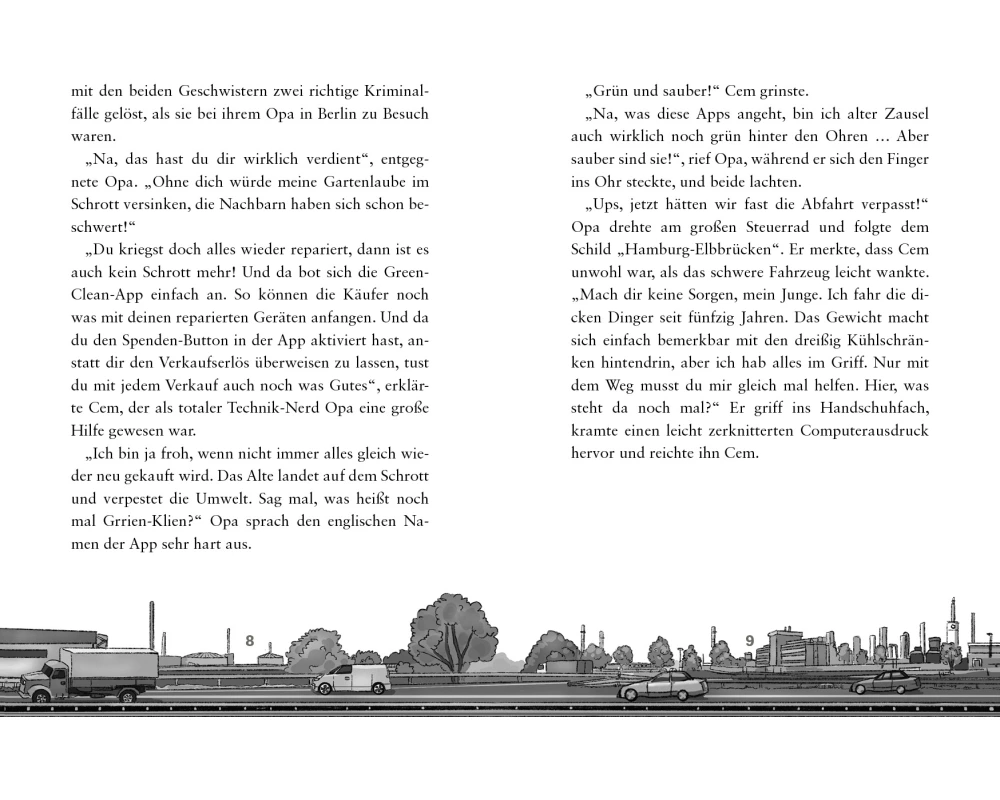 mit den beiden Geschwistern zwei richtige Kriminalfälle gelöst, als sie bei ihrem Opa in Berlin zu Besuch waren.

„Na, das hast du dir wirklich verdient“, entgegnete Opa. „Ohne dich würde meine Gartenlaube im Schrott versinken, die Nachbarn haben sich schon beschwert!“

„Du kriegst doch alles wieder repariert, dann ist es auch kein Schrott mehr! Und da bot sich die Green-Clean-App einfach an. So können die Käufer noch was mit deinen reparierten Geräten anfangen. Und da du den Spenden-Button in der App aktiviert hast, anstatt dir den Verkaufserlös überweisen zu lassen, tust du mit jedem Verkauf auch noch was Gutes“, erklärte Cem, der als totaler Technik-Nerd Opa eine große Hilfe gewesen war.

„Ich bin ja froh, wenn nicht immer alles gleich wieder neu gekauft wird. Das Alte landet auf dem Schrott und verpestet die Umwelt. Sag mal, was heißt noch mal Grrien-Klien?“ Opa sprach den englischen Namen der App sehr hart aus.

8

„Grün und sauber!“ Cem grinste.

„Na, was diese Apps angeht, bin ich alter Zausel auch wirklich noch grün hinter den Ohren … Aber sauber sind sie!“, rief Opa, während er sich den Finger ins Ohr steckte, und beide lachten.

„Ups, jetzt hätten wir fast die Abfahrt verpasst!“ Opa drehte am großen Steuerrad und folgte dem Schild „Hamburg-Elbbrücken“. Er merkte, dass Cem unwohl war, als das schwere Fahrzeug leicht wankte. „Mach dir keine Sorgen, mein Junge. Ich fahr die dicken Dinger seit fünfzig Jahren. Das Gewicht macht sich einfach bemerkbar mit den dreißig Kühlschränken hintendrin, aber ich hab alles im Griff. Nur mit dem Weg musst du mir gleich mal helfen. Hier, was steht da noch mal?“ Er griff ins Handschuhfach, kramte einen leicht zerknitterten Computerausdruck hervor und reichte ihn Cem.

9